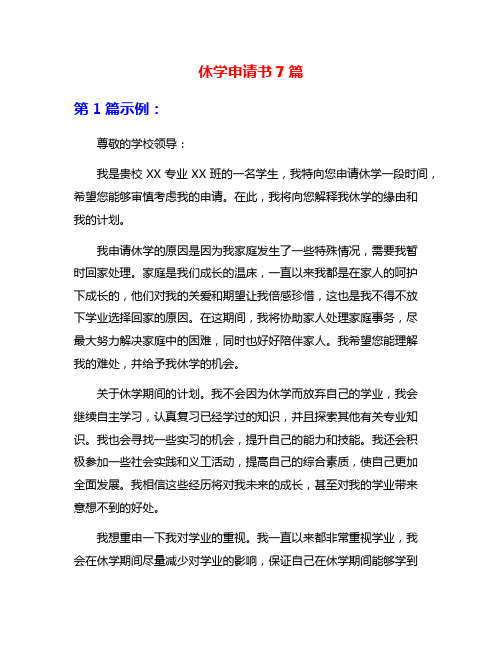 休学申请书 7 篇

第 1 篇示例：

尊敬的学校领导：

我是贵校 XX 专业 XX 班的一名学生，我特向您申请休学一段时间，希望您能够审慎考虑我的申请。在此，我将向您解释我休学的缘由和我的计划。

我申请休学的原因是因为我家庭发生了一些特殊情况，需要我暂时回家处理。家庭是我们成长的温床，一直以来我都是在家人的呵护下成长的，他们对我的关爱和期望让我倍感珍惜，这也是我不得不放下学业选择回家的原因。在这期间，我将协助家人处理家庭事务，尽最大努力解决家庭中的困难，同时也好好陪伴家人。我希望您能理解我的难处，并给予我休学的机会。

关于休学期间的计划。我不会因为休学而放弃自己的学业，我会继续自主学习，认真复习已经学过的知识，并且探索其他有关专业知识。我也会寻找一些实习的机会，提升自己的能力和技能。我还会积极参加一些社会实践和义工活动，提高自己的综合素质，使自己更加全面发展。我相信这些经历将对我未来的成长，甚至对我的学业带来意想不到的好处。

我想重申一下我对学业的重视。我一直以来都非常重视学业，我会在休学期间尽量减少对学业的影响，保证自己在休学期间能够学到